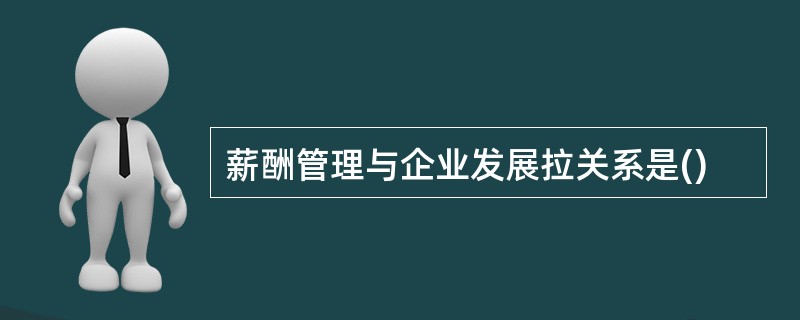 薪酬管理与企业发展拉关系是()